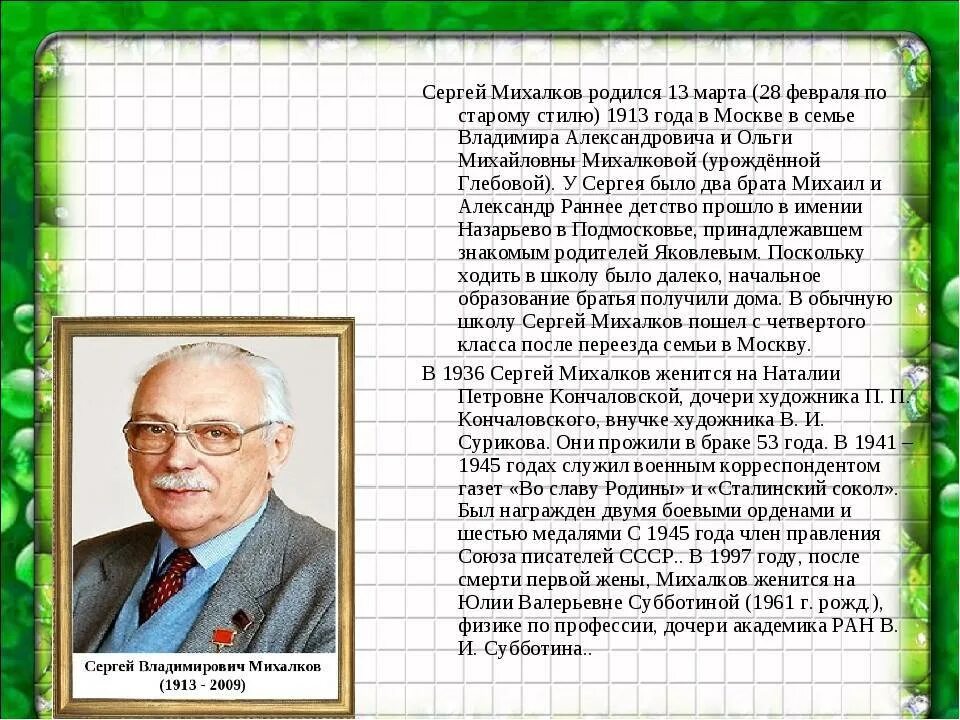 Сергей Михалков родился 13 марта (28 февраля по старому стилю) 1913 года в Москве в семье Владимира Александровича и Ольги Михайловны Михалковой (урождённой Глебовой). У Сергея было два брата Михаил и Александр Раннее детство прошло в имении Назарьево в Подмосковье, принадлежавшем знакомым родителей Яковлевым. Поскольку ходить в школу было далеко, начальное образование братья получили дома. В обычную школу Сергей Михалков пошел с четвертого класса после переезда семьи в Москву.

В 1936 Сергей Михалков женится на Наталии Петровне Кончаловской, дочери художника П. П. Кончаловского, внучке художника В. И. Сурикова. Они прожили в браке 53 года. В 1941 – 1945 годах служил военным корреспондентом газет «Во славу Родины» и «Сталинский сокол». Был награжден двумя боевыми орденами и шестью медалями С 1945 года член правления Союза писателей СССР.. В 1997 году, после смерти первой жены, Михалков женится на Юлии Валерьевне Субботиной (1961 г. рожд.), физике по профессии, дочери академика РАН В. И. Субботина..

Сергей Владимирович Михалков
(1913 - 2009)